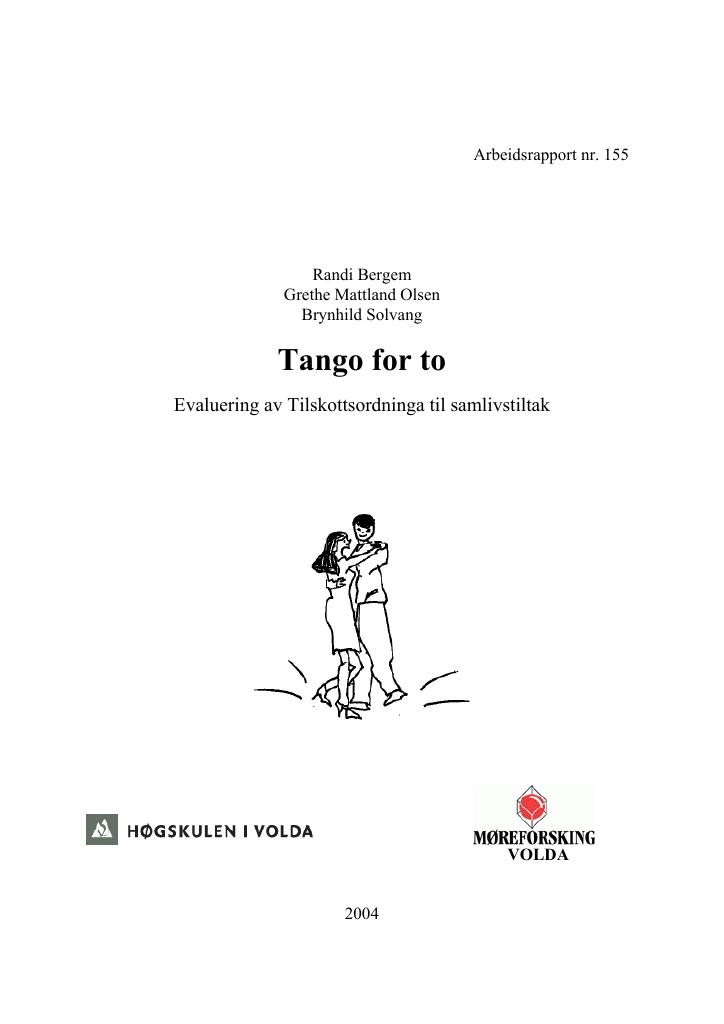 Arbeidsrapport nr. 155

Randi Bergem
Grethe Mattland Olsen
Brynhild Solvang

Tango for to

Evaluering av Tilskottsordninga til samlivstiltak

HØGSKULEN I VOLDA

MØREFORSKING
VOLDA

2004